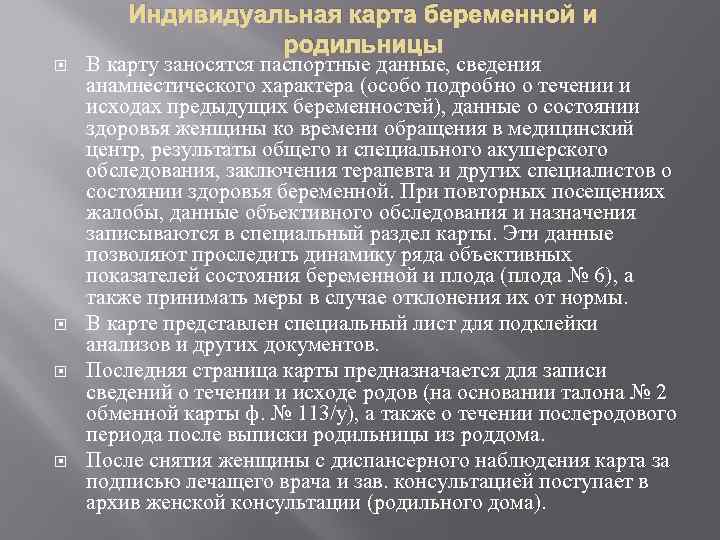 Индивидуальная карта беременной и родильницы

В карту заносятся паспортные данные, сведения анамнестического характера (особо подробно о течении и исходах предыдущих беременностей), данные о состоянии здоровья женщины ко времени обращения в медицинский центр, результаты общего и специального акушерского обследования, заключения терапевта и других специалистов о состоянии здоровья беременной. При повторных посещениях жалобы, данные объективного обследования и назначения записываются в специальный раздел карты. Эти данные позволяют проследить динамику ряда объективных показателей состояния беременной и плода (плода № 6), а также принимать меры в случае отклонения их от нормы.

В карте представлен специальный лист для подклейки анализов и других документов.

Последняя страница карты предназначается для записи сведений о течении и исходе родов (на основании талона № 2 обменной карты ф. № 113/у), а также о течении послеродового периода после выписки родильницы из роддома.

После снятия женщины с диспансерного наблюдения карта за подписью лечащего врача и зав. консультацией поступает в архив женской консультации (родильного дома).